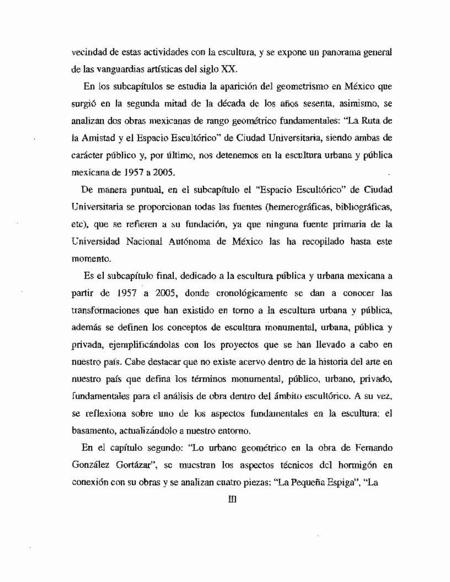 vecindad de estas actividades con la escultura, y se expone un panorama general de las vanguardias artísticas del siglo XX.

En los subcapítulos se estudia la aparición del geometrismo en México que surgió en la segunda mitad de la década de los años sesenta, asimismo, se analizan dos obras mexicanas de rango geométrico fundamentales: "La Ruta de la Amistad y el Espacio Escultórico" de Ciudad Universitaria, siendo ambas de carácter público y, por último, nos detenemos en la escultura urbana y pública mexicana de 1957 a 2005.

De manera puntual, en el subcapítulo el "Espacio Escultórico" de Ciudad Universitaria se proporcionan todas las fuentes (hemerográficas, bibliográficas, etc), que se refieren a su fundación, ya que ninguna fuente primaria de la Universidad Nacional Autónoma de México las ha recopilado hasta este momento.

Es el subcapítulo final, dedicado a la escultura pública y urbana mexicana a partir de 1957 a 2005, donde cronológicamente se dan a conocer las transformaciones que han existido en torno a la escultura urbana y pública, además se definen los conceptos de escultura monumental, urbana, pública y privada, ejemplificándolas con los proyectos que se han llevado a cabo en nuestro país. Cabe destacar que no existe acervo dentro de la historia del arte en nuestro país que defina los términos monumental, público, urbano, privado, fundamentales para el análisis de obra dentro del ámbito escultórico. A su vez, se reflexiona sobre uno de los aspectos fundamentales en la escultura: el basamento, actualizándolo a nuestro entorno.

En el capítulo segundo: "Lo urbano geométrico en la obra de Fernando González Gortázar", se muestran los aspectos técnicos del hormigón en conexión con su obras y se analizan cuatro piezas: "La Pequeña Espiga", "La

III